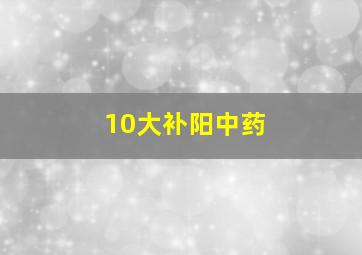 10大补阳中药